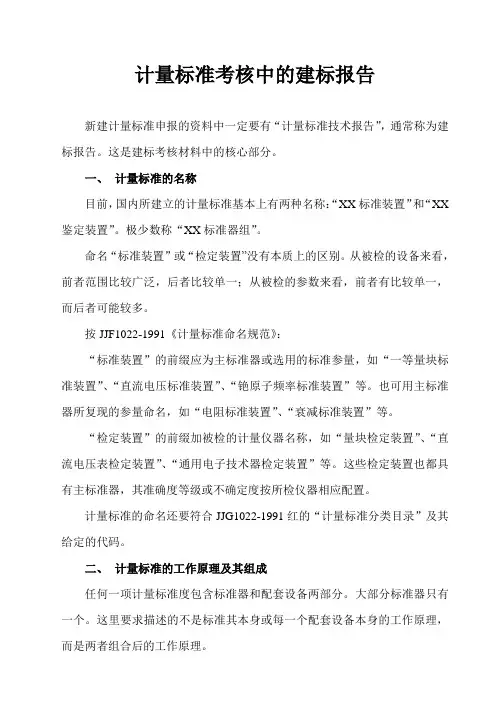 计量标准考核中的建标报告

新建计量标准申报的资料中一定要有“计量标准技术报告”，通常称为建标报告。这是建标考核材料中的核心部分。

一、 计量标准的名称

目前，国内所建立的计量标准基本上有两种名称：“XX 标准装置”和“XX 鉴定装置”。极少数称“XX 标准器组”。

命名“标准装置”或“检定装置”没有本质上的区别。从被检的设备来看，前者范围比较广泛，后者比较单一；从被检的参数来看，前者有比较单一，而后者可能较多。

按 JJF1022-1991《计量标准命名规范》：

“标准装置”的前缀应为主标准器或选用的标准参量，如“一等量块标准装置”、“直流电压标准装置”、“铯原子频率标准装置”等。也可用主标准器所复现的参量命名，如“电阻标准装置”、“衰减标准装置”等。

“检定装置”的前缀加被检的计量仪器名称，如“量块检定装置”、“直流电压表检定装置”、“通用电子技术器检定装置”等。这些检定装置也都具有主标准器，其准确度等级或不确定度按所检仪器相应配置。

计量标准的命名还要符合 JJG1022-1991 红的“计量标准分类目录”及其给定的代码。

二、 计量标准的工作原理及其组成

任何一项计量标准度包含标准器和配套设备两部分。大部分标准器只有一个。这里要求描述的不是标准其本身或每一个配套设备本身的工作原理，而是两者组合后的工作原理。